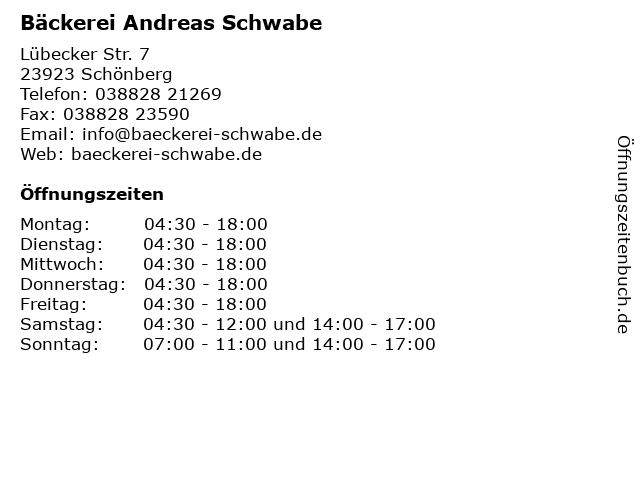 Bäckerei Andreas Schwabe

Lübecker Str. 7
23923 Schönberg
Telefon: 038828 21269
Fax: 038828 23590
Email: info@baeckerei-schwabe.de
Web: baeckerei-schwabe.de

Öffnungszeiten

Montag: 04:30 - 18:00
Dienstag: 04:30 - 18:00
Mittwoch: 04:30 - 18:00
Donnerstag: 04:30 - 18:00
Freitag: 04:30 - 18:00
Samstag: 04:30 - 12:00 und 14:00 - 17:00
Sonntag: 07:00 - 11:00 und 14:00 - 17:00

Öffnungszeitenbuch.de